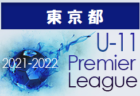 東京都

2021-2022

U-11
Premier
League